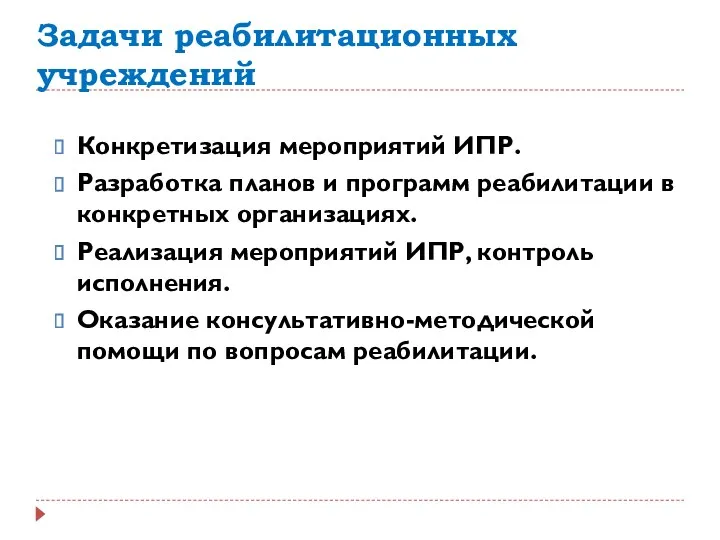 Задачи реабилитационных учреждений

Конкретизация мероприятий ИПР.

Разработка планов и программ реабилитации в конкретных организациях.

Реализация мероприятий ИПР, контроль исполнения.

Оказание консультативно-методической помощи по вопросам реабилитации.